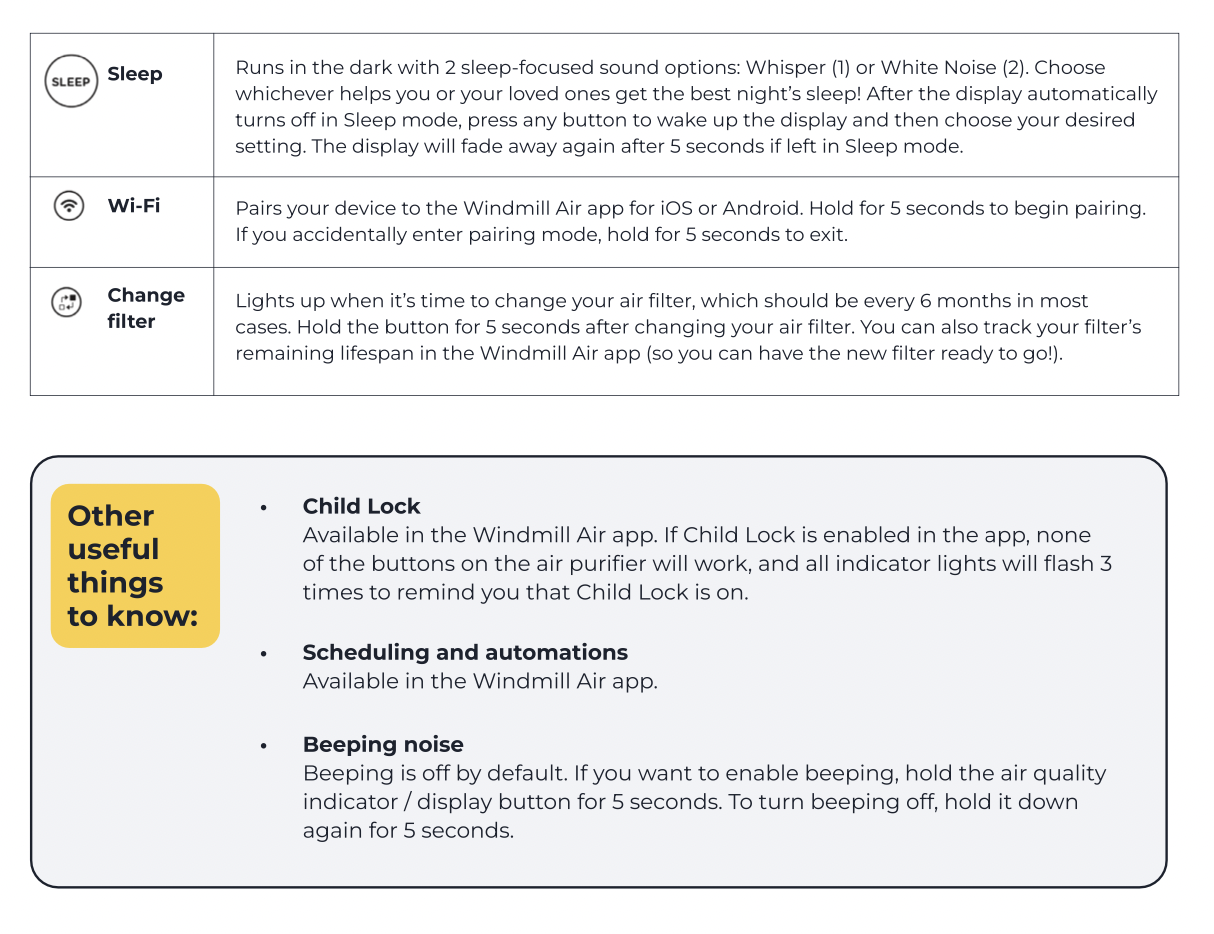 | SLEEP Sleep | Runs in the dark with 2 sleep-focused sound options: Whisper (1) or White Noise (2). Choose whichever helps you or your loved ones get the best night's sleep! After the display automatically turns off in Sleep mode, press any button to wake up the display and then choose your desired setting. The display will fade away again after 5 seconds if left in Sleep mode. |
|---|---|
| Wi-Fi | Pairs your device to the Windmill Air app for iOS or Android. Hold for 5 seconds to begin pairing. If you accidentally enter pairing mode, hold for 5 seconds to exit. |
| Change filter | Lights up when it's time to change your air filter, which should be every 6 months in most cases. Hold the button for 5 seconds after changing your air filter. You can also track your filter's remaining lifespan in the Windmill Air app (so you can have the new filter ready to go!). |

Other useful things to know:

• Child Lock
Available in the Windmill Air app. If Child Lock is enabled in the app, none of the buttons on the air purifier will work, and all indicator lights will flash 3 times to remind you that Child Lock is on.

• Scheduling and automations
Available in the Windmill Air app.

• Beeping noise
Beeping is off by default. If you want to enable beeping, hold the air quality indicator / display button for 5 seconds. To turn beeping off, hold it down again for 5 seconds.